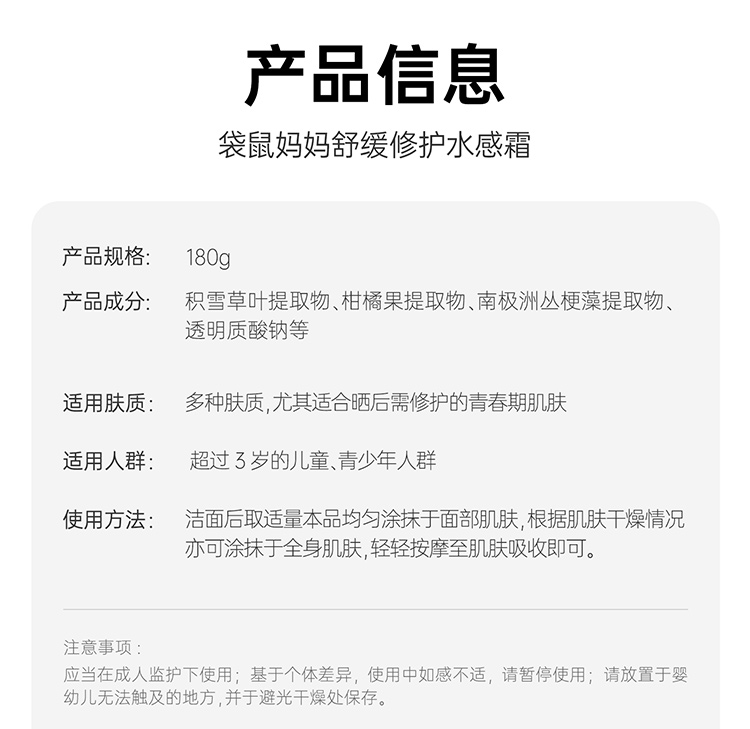 产品信息

袋鼠妈妈舒缓修护水感霜

产品规格: 180g

产品成分: 积雪草叶提取物、柑橘果提取物、南极洲丛梗藻提取物、透明质酸钠等

适用肤质: 多种肤质,尤其适合晒后需修护的青春期肌肤

适用人群: 超过 3 岁的儿童、青少年人群

使用方法: 洁面后取适量本品均匀涂抹于面部肌肤,根据肌肤干燥情况亦可涂抹于全身肌肤,轻轻按摩至肌肤吸收即可。

注意事项:
应当在成人监护下使用;基于个体差异,使用中如感不适,请暂停使用;请放置于婴幼儿无法触及的地方,并于避光干燥处保存。